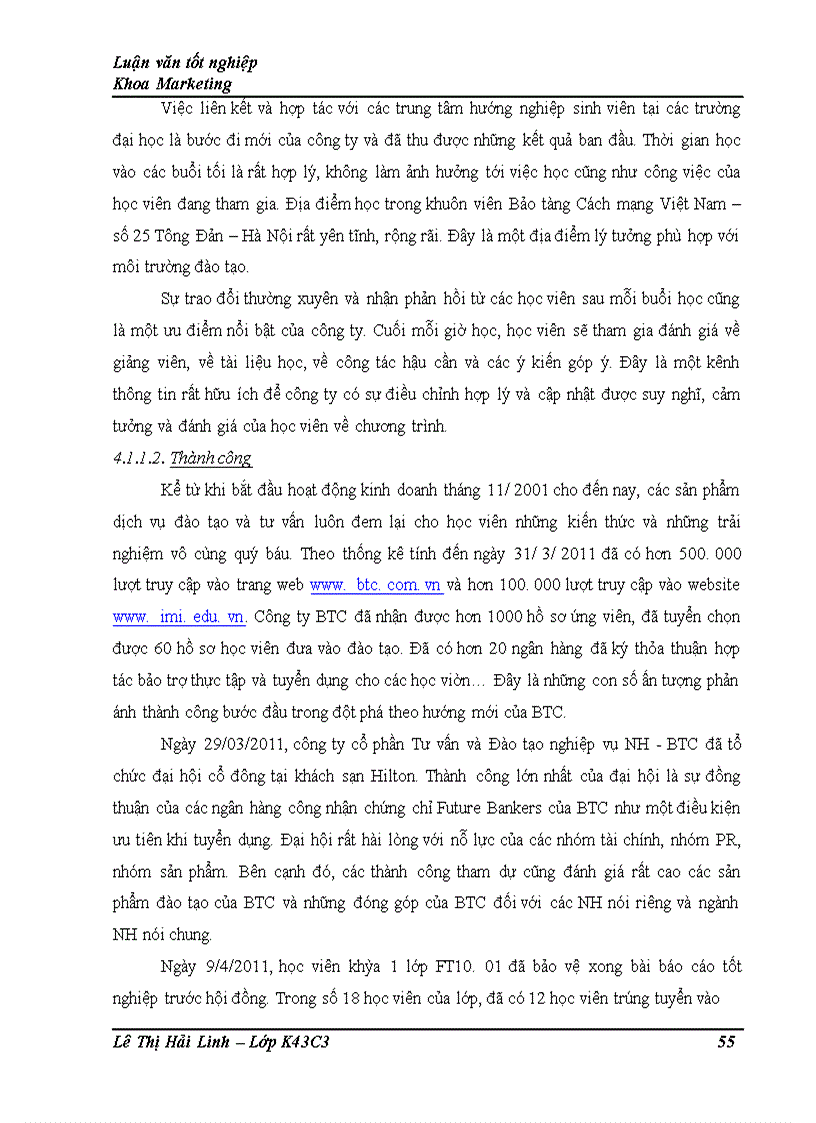 Luận văn tốt nghiệp
Khoa Marketing

Việc liên kết và hợp tác với các trung tâm hướng nghiệp sinh viên tại các trường đại học là bước đi mới của công ty và đã thu được những kết quả ban đầu. Thời gian học vào các buổi tối là rất hợp lý, không làm ảnh hưởng tới việc học cũng như công việc của học viên đang tham gia. Địa điểm học trong khuôn viên Bảo tàng Cách mạng Việt Nam – số 25 Tông Đản – Hà Nội rất yên tĩnh, rộng rãi. Đây là một địa điểm lý tưởng phù hợp với môi trường đào tạo.

Sự trao đổi thường xuyên và nhận phản hồi từ các học viên sau mỗi buổi học cũng là một ưu điểm nổi bật của công ty. Cuối mỗi giờ học, học viên sẽ tham gia đánh giá về giảng viên, về tài liệu học, về công tác hậu cần và các ý kiến góp ý. Đây là một kênh thông tin rất hữu ích để công ty có sự điều chỉnh hợp lý và cập nhật được suy nghĩ, cảm tưởng và đánh giá của học viên về chương trình.

4.1.1.2. Thành công

Kể từ khi bắt đầu hoạt động kinh doanh tháng 11/ 2001 cho đến nay, các sản phẩm dịch vụ đào tạo và tư vấn luôn đem lại cho học viên những kiến thức và những trải nghiệm vô cùng quý báu. Theo thống kê tính đến ngày 31/ 3/ 2011 đã có hơn 500. 000 lượt truy cập vào trang web www. btc. com. vn và hơn 100. 000 lượt truy cập vào website www. imi. edu. vn. Công ty BTC đã nhận được hơn 1000 hồ sơ ứng viên, đã tuyển chọn được 60 hồ sơ học viên đưa vào đào tạo. Đã có hơn 20 ngân hàng đã ký thỏa thuận hợp tác bảo trợ thực tập và tuyển dụng cho các học viờn… Đây là những con số ấn tượng phản ánh thành công bước đầu trong đột phá theo hướng mới của BTC.

Ngày 29/03/2011, công ty cổ phần Tư vấn và Đào tạo nghiệp vụ NH - BTC đã tổ chức đại hội cổ đông tại khách sạn Hilton. Thành công lớn nhất của đại hội là sự đồng thuận của các ngân hàng công nhận chứng chỉ Future Bankers của BTC như một điều kiện ưu tiên khi tuyển dụng. Đại hội rất hài lòng với nỗ lực của các nhóm tài chính, nhóm PR, nhóm sản phẩm. Bên cạnh đó, các thành công tham dự cũng đánh giá rất cao các sản phẩm đào tạo của BTC và những đóng góp của BTC đối với các NH nói riêng và ngành NH nói chung.

Ngày 9/4/2011, học viên khỳa 1 lớp FT10. 01 đã bảo vệ xong bài báo cáo tốt nghiệp trước hội đồng. Trong số 18 học viên của lớp, đã có 12 học viên trúng tuyển vào

Lê Thị Hải Linh – Lớp K43C3 55